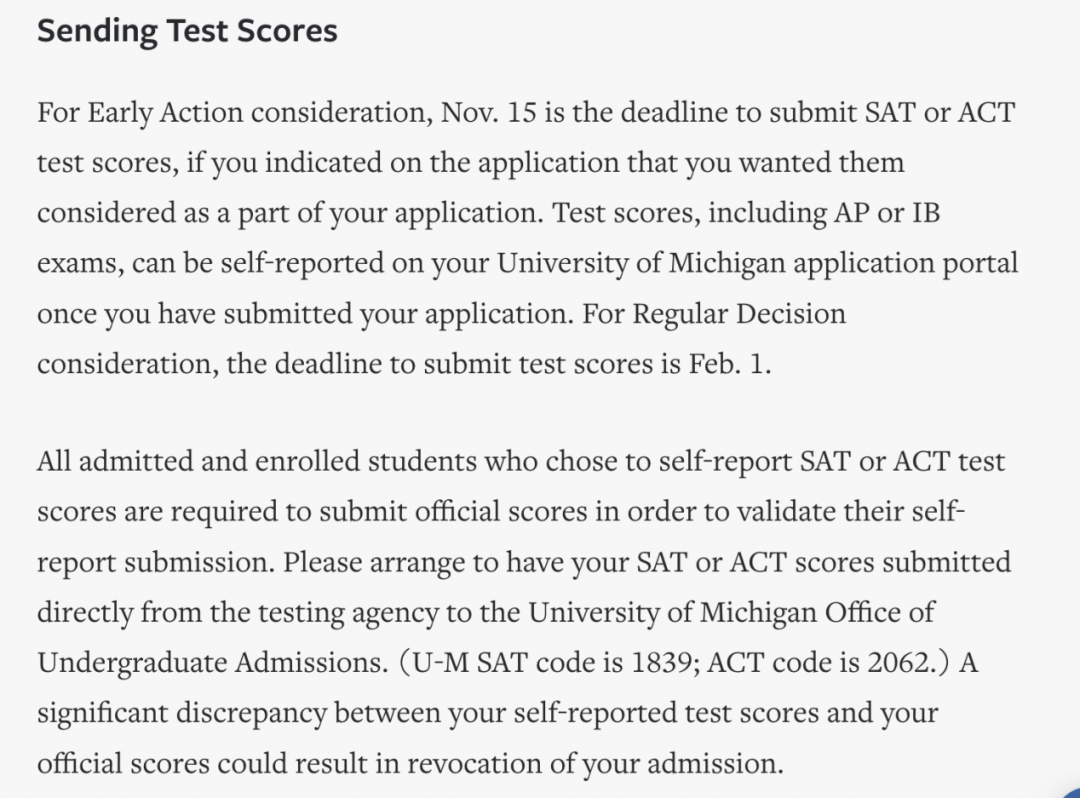 Sending Test Scores

For Early Action consideration, Nov. 15 is the deadline to submit SAT or ACT test scores, if you indicated on the application that you wanted them considered as a part of your application. Test scores, including AP or IB exams, can be self-reported on your University of Michigan application portal once you have submitted your application. For Regular Decision consideration, the deadline to submit test scores is Feb. 1.

All admitted and enrolled students who chose to self-report SAT or ACT test scores are required to submit official scores in order to validate their self-report submission. Please arrange to have your SAT or ACT scores submitted directly from the testing agency to the University of Michigan Office of Undergraduate Admissions. (U-M SAT code is 1839; ACT code is 2062.) A significant discrepancy between your self-reported test scores and your official scores could result in revocation of your admission.